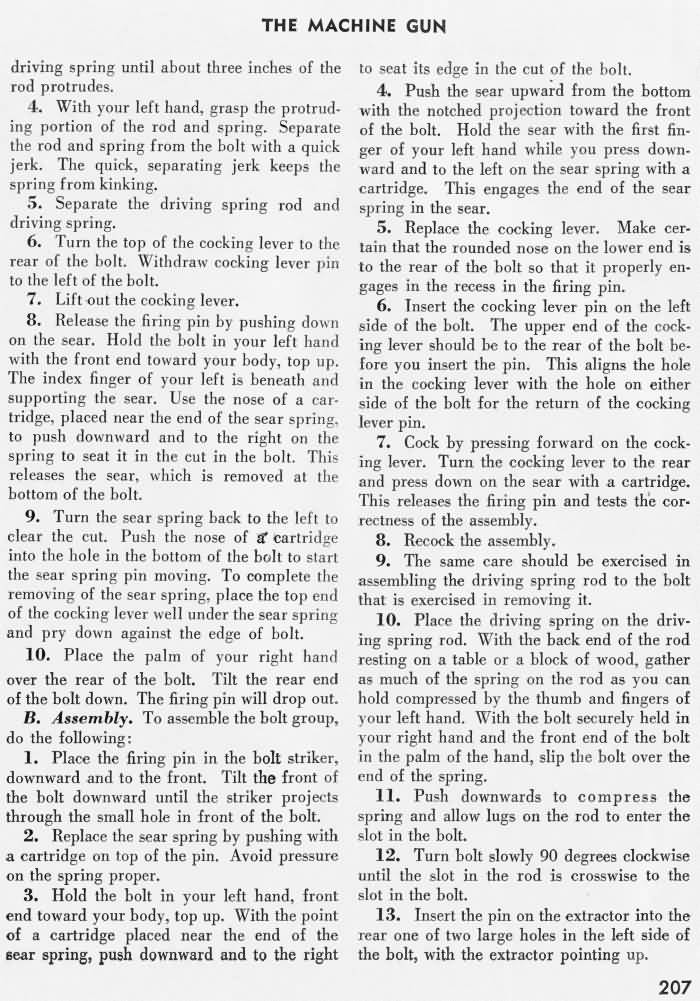 THE MACHINE GUN

driving spring until about three inches of the rod protrudes.

4. With your left hand, grasp the protruding portion of the rod and spring. Separate the rod and spring from the bolt with a quick jerk. The quick, separating jerk keeps the spring from kinking.

5. Separate the driving spring rod and driving spring.

6. Turn the top of the cocking lever to the rear of the bolt. Withdraw cocking lever pin to the left of the bolt.

7. Lift out the cocking lever.

8. Release the firing pin by pushing down on the sear. Hold the bolt in your left hand with the front end toward your body, top up. The index finger of your left is beneath and supporting the sear. Use the nose of a cartridge, placed near the end of the sear spring, to push downward and to the right on the spring to seat it in the cut in the bolt. This releases the sear, which is removed at the bottom of the bolt.

9. Turn the sear spring back to the left to clear the cut. Push the nose of a cartridge into the hole in the bottom of the bolt to start the sear spring pin moving. To complete the removing of the sear spring, place the top end of the cocking lever well under the sear spring and pry down against the edge of bolt.

10. Place the palm of your right hand over the rear of the bolt. Tilt the rear end of the bolt down. The firing pin will drop out.

B. Assembly. To assemble the bolt group, do the following:

1. Place the firing pin in the bolt striker, downward and to the front. Tilt the front of the bolt downward until the striker projects through the small hole in front of the bolt.

2. Replace the sear spring by pushing with a cartridge on top of the pin. Avoid pressure on the spring proper.

3. Hold the bolt in your left hand, front end toward your body, top up. With the point of a cartridge placed near the end of the sear spring, push downward and to the right to seat its edge in the cut of the bolt.

4. Push the sear upward from the bottom with the notched projection toward the front of the bolt. Hold the sear with the first finger of your left hand while you press downward and to the left on the sear spring with a cartridge. This engages the end of the sear spring in the sear.

5. Replace the cocking lever. Make certain that the rounded nose on the lower end is to the rear of the bolt so that it properly engages in the recess in the firing pin.

6. Insert the cocking lever pin on the left side of the bolt. The upper end of the cocking lever should be to the rear of the bolt before you insert the pin. This aligns the hole in the cocking lever with the hole on either side of the bolt for the return of the cocking lever pin.

7. Cock by pressing forward on the cocking lever. Turn the cocking lever to the rear and press down on the sear with a cartridge. This releases the firing pin and tests the correctness of the assembly.

8. Recock the assembly.

9. The same care should be exercised in assembling the driving spring rod to the bolt that is exercised in removing it.

10. Place the driving spring on the driving spring rod. With the back end of the rod resting on a table or a block of wood, gather as much of the spring on the rod as you can hold compressed by the thumb and fingers of your left hand. With the bolt securely held in your right hand and the front end of the bolt in the palm of the hand, slip the bolt over the end of the spring.

11. Push downwards to compress the spring and allow lugs on the rod to enter the slot in the bolt.

12. Turn bolt slowly 90 degrees clockwise until the slot in the rod is crosswise to the slot in the bolt.

13. Insert the pin on the extractor into the rear one of two large holes in the left side of the bolt, with the extractor pointing up.

207